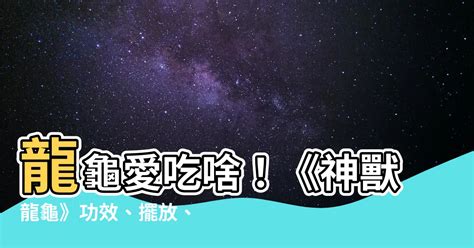 龍龜愛吃啥！《神獸龍龜》功效、擺放、